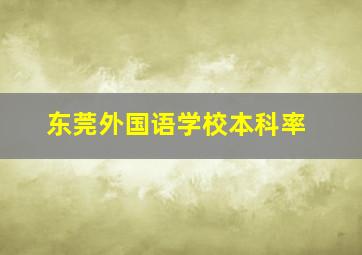 东莞外国语学校本科率